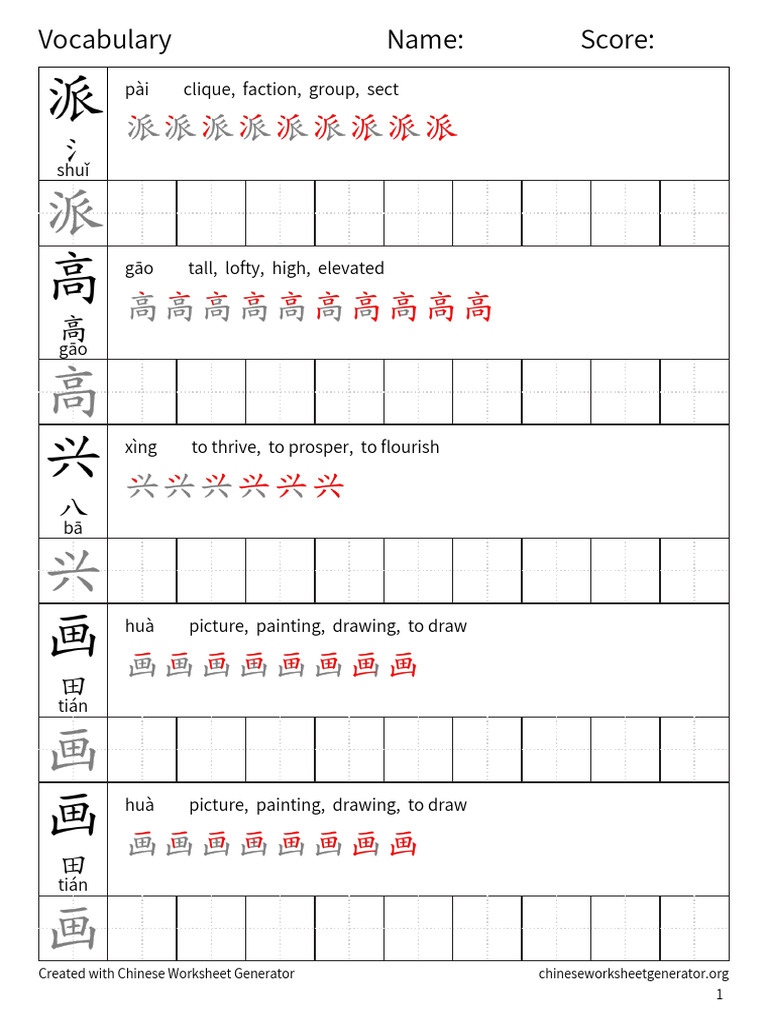 Vocabulary Name: Score:

派
氵
shuǐ

pài clique, faction, group, sect

派派派派派派派派派

派

高
高
gāo

gāo tall, lofty, high, elevated

高高高高高高高高高高

高

兴
八
bā

xìng to thrive, to prosper, to flourish

兴兴兴兴兴兴

兴

画
田
tián

huà picture, painting, drawing, to draw

画画画画画画画画

画

画
田
tián

huà picture, painting, drawing, to draw

画画画画画画画画

画

Created with Chinese Worksheet Generator chineseworksheetgenerator.org

1